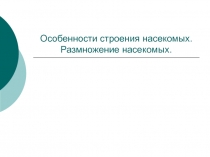 Особенности строения насекомых. Размножение насекомых.